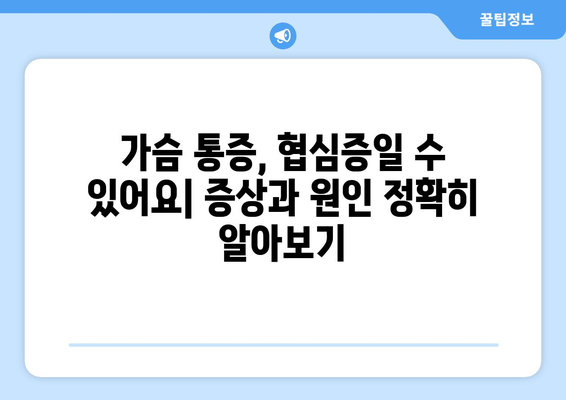 꿀팁정보

가슴 통증, 협심증일 수 있어요| 증상과 원인 정확히 알아보기